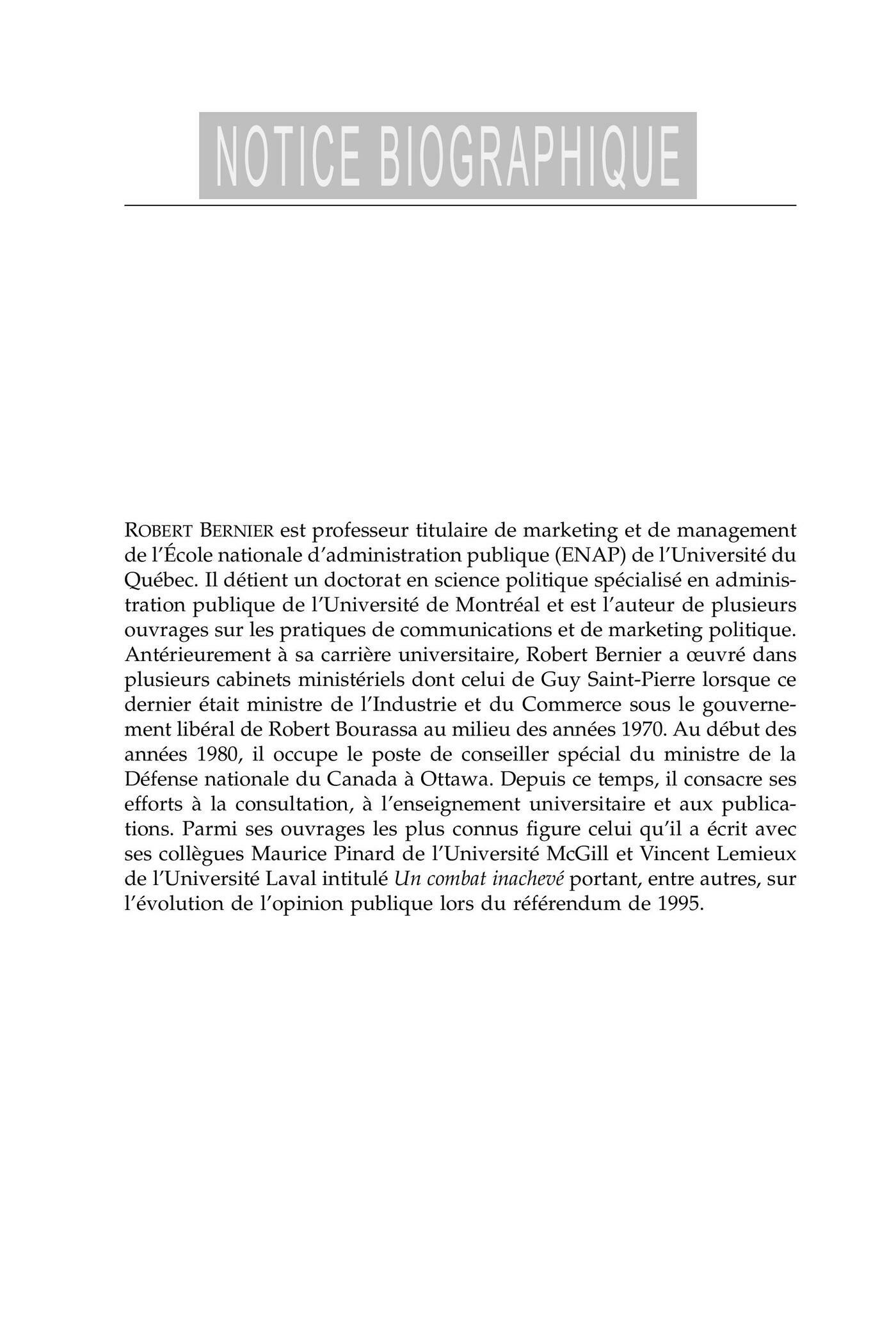 NOTICE BIOGRAPHIQUE

ROBERT BERNIER est professeur titulaire de marketing et de management de l'École nationale d'administration publique (ENAP) de l'Université du Québec. Il détient un doctorat en science politique spécialisé en administration publique de l'Université de Montréal et est l'auteur de plusieurs ouvrages sur les pratiques de communications et de marketing politique. Antérieurement à sa carrière universitaire, Robert Bernier a œuvré dans plusieurs cabinets ministériels dont celui de Guy Saint-Pierre lorsque ce dernier était ministre de l'Industrie et du Commerce sous le gouvernement libéral de Robert Bourassa au milieu des années 1970. Au début des années 1980, il occupe le poste de conseiller spécial du ministre de la Défense nationale du Canada à Ottawa. Depuis ce temps, il consacre ses efforts à la consultation, à l'enseignement universitaire et aux publications. Parmi ses ouvrages les plus connus figure celui qu'il a écrit avec ses collègues Maurice Pinard de l'Université McGill et Vincent Lemieux de l'Université Laval intitulé Un combat inachevé portant, entre autres, sur l'évolution de l'opinion publique lors du référendum de 1995.